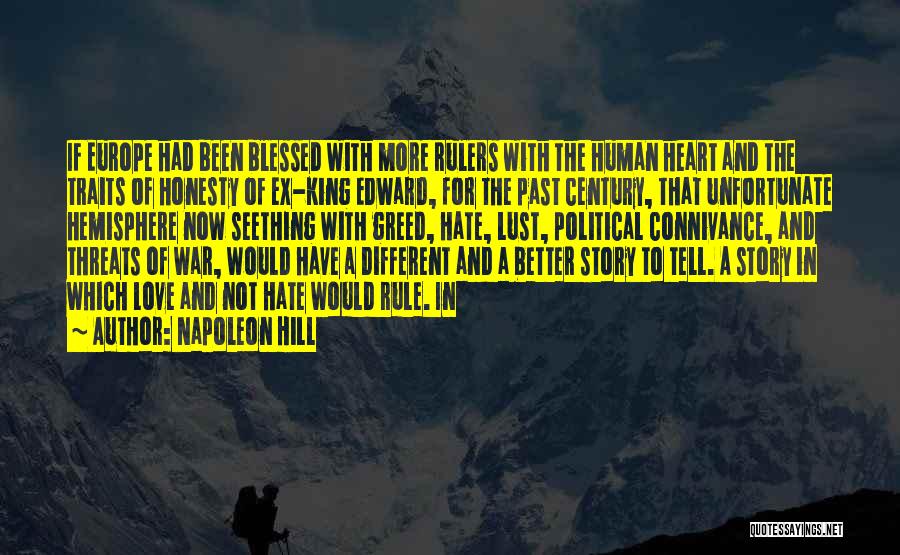 IF EUROPE HAD BEEN BLESSED WITH MORE RULERS WITH THE HUMAN HEART AND THE TRAITS OF HONESTY OF EX-KING EDWARD, FOR THE PAST CENTURY, THAT UNFORTUNATE HEMISPHERE NOW SEETHING WITH GREED, HATE, LUST, POLITICAL CONNIVANCE, AND THREATS OF WAR, WOULD HAVE A DIFFERENT AND A BETTER STORY TO TELL. A STORY IN WHICH LOVE AND NOT HATE WOULD RULE. IN

~ AUTHOR: NAPOLEON HILL

QUOTESSAYINGS.NET